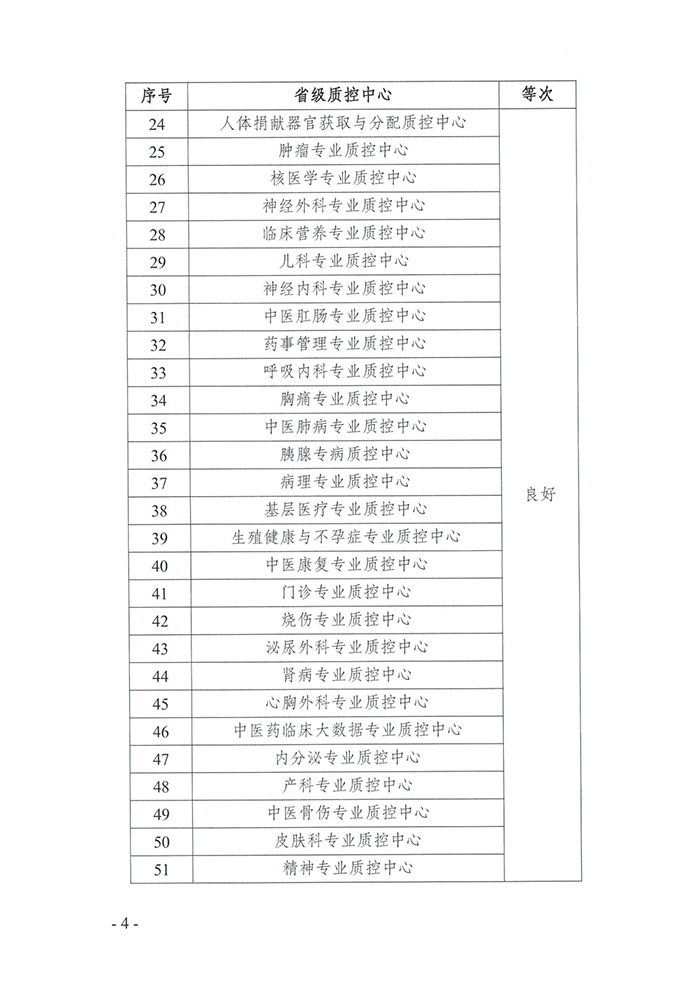 | 序号 | 省级质控中心 | 等次 |
|---|---|---|
| 24 | 人体捐献器官获取与分配质控中心 | 良好 |
| 25 | 肿瘤专业质控中心 | |
| 26 | 核医学专业质控中心 | |
| 27 | 神经外科专业质控中心 | |
| 28 | 临床营养专业质控中心 | |
| 29 | 儿科专业质控中心 | |
| 30 | 神经内科专业质控中心 | |
| 31 | 中医肛肠专业质控中心 | |
| 32 | 药事管理专业质控中心 | |
| 33 | 呼吸内科专业质控中心 | |
| 34 | 胸痛专业质控中心 | |
| 35 | 中医肺病专业质控中心 | |
| 36 | 胰腺专病质控中心 | |
| 37 | 病理专业质控中心 | |
| 38 | 基层医疗专业质控中心 | |
| 39 | 生殖健康与不孕症专业质控中心 | |
| 40 | 中医康复专业质控中心 | |
| 41 | 门诊专业质控中心 | |
| 42 | 烧伤专业质控中心 | |
| 43 | 泌尿外科专业质控中心 | |
| 44 | 肾病专业质控中心 | |
| 45 | 心胸外科专业质控中心 | |
| 46 | 中医药临床大数据专业质控中心 | |
| 47 | 内分泌专业质控中心 | |
| 48 | 产科专业质控中心 | |
| 49 | 中医骨伤专业质控中心 | |
| 50 | 皮肤科专业质控中心 | |
| 51 | 精神专业质控中心 | |

- 4 -